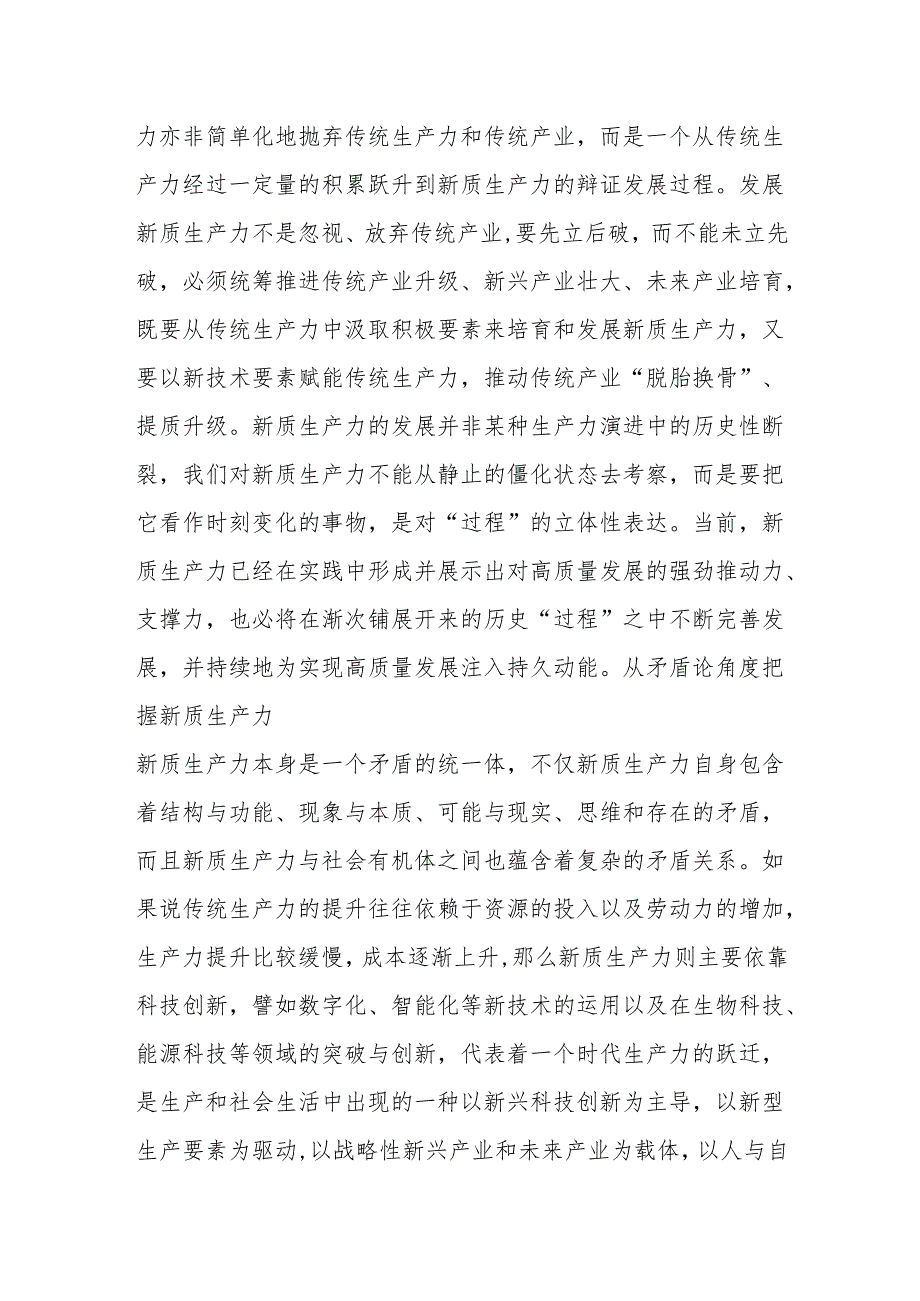 力亦非简单化地抛弃传统生产力和传统产业，而是一个从传统生产力经过一定量的积累跃升到新质生产力的辩证发展过程。发展新质生产力不是忽视、放弃传统产业,要先立后破，而不能未立先破，必须统筹推进传统产业升级、新兴产业壮大、未来产业培育，既要从传统生产力中汲取积极要素来培育和发展新质生产力，又要以新技术要素赋能传统生产力，推动传统产业“脱胎换骨”、提质升级。新质生产力的发展并非某种生产力演进中的历史性断裂，我们对新质生产力不能从静止的僵化状态去考察，而是要把它看作时刻变化的事物，是对“过程”的立体性表达。当前，新质生产力已经在实践中形成并展示出对高质量发展的强劲推动力、支撑力，也必将在渐次铺展开来的历史“过程”之中不断完善发展，并持续地为实现高质量发展注入持久动能。从矛盾论角度把握新质生产力

新质生产力本身是一个矛盾的统一体，不仅新质生产力自身包含着结构与功能、现象与本质、可能与现实、思维和存在的矛盾，而且新质生产力与社会有机体之间也蕴含着复杂的矛盾关系。如果说传统生产力的提升往往依赖于资源的投入以及劳动力的增加，生产力提升比较缓慢，成本逐渐上升,那么新质生产力则主要依靠科技创新，譬如数字化、智能化等新技术的运用以及在生物科技、能源科技等领域的突破与创新，代表着一个时代生产力的跃迁，是生产和社会生活中出现的一种以新兴科技创新为主导，以新型生产要素为驱动,以战略性新兴产业和未来产业为载体，以人与自